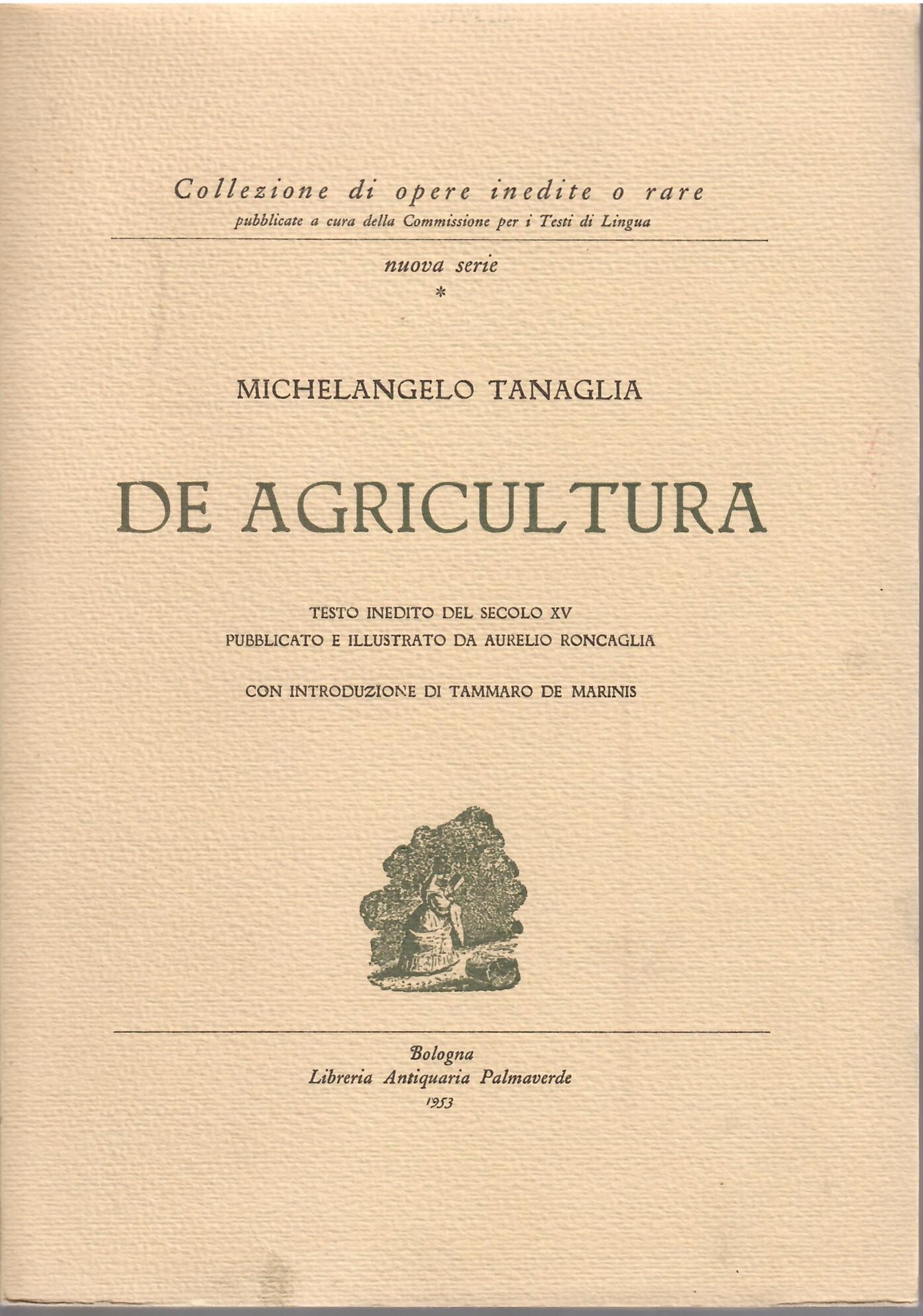 Collezione di opere inedite o rare
pubblicate a cura della Commissione per i Testi di Lingua

nuova serie
*

MICHELANGELO TANAGLIA

DE AGRICULTURA

TESTO INEDITO DEL SECOLO XV
PUBBLICATO E ILLUSTRATO DA AURELIO RONCAGLIA

CON INTRODUZIONE DI TAMMARO DE MARINIS

Bologna
Libreria Antiquaria Palmaverde
1953